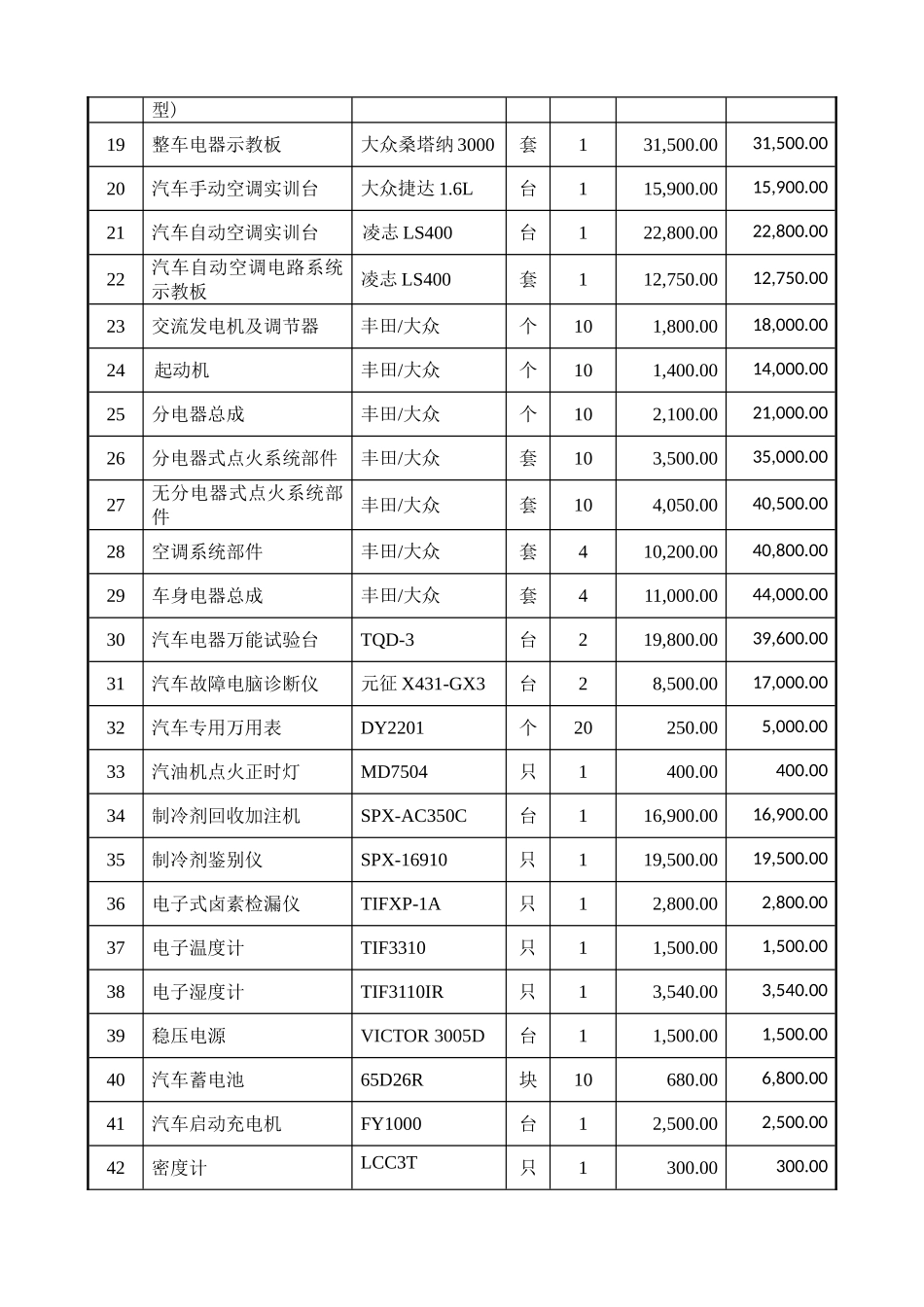 |  | 型） |  |  |  |  |  |
|---|---|---|---|---|---|---|
| 19 | 整车电器示教板 | 大众桑塔纳 3000 | 套 | 1 | 31,500.00 | 31,500.00 |
| 20 | 汽车手动空调实训台 | 大众捷达 1.6L | 台 | 1 | 15,900.00 | 15,900.00 |
| 21 | 汽车自动空调实训台 | 凌志 LS400 | 台 | 1 | 22,800.00 | 22,800.00 |
| 22 | 汽车自动空调电路系统示教板 | 凌志 LS400 | 套 | 1 | 12,750.00 | 12,750.00 |
| 23 | 交流发电机及调节器 | 丰田/大众 | 个 | 10 | 1,800.00 | 18,000.00 |
| 24 | 起动机 | 丰田/大众 | 个 | 10 | 1,400.00 | 14,000.00 |
| 25 | 分电器总成 | 丰田/大众 | 个 | 10 | 2,100.00 | 21,000.00 |
| 26 | 分电器式点火系统部件 | 丰田/大众 | 套 | 10 | 3,500.00 | 35,000.00 |
| 27 | 无分电器式点火系统部件 | 丰田/大众 | 套 | 10 | 4,050.00 | 40,500.00 |
| 28 | 空调系统部件 | 丰田/大众 | 套 | 4 | 10,200.00 | 40,800.00 |
| 29 | 车身电器总成 | 丰田/大众 | 套 | 4 | 11,000.00 | 44,000.00 |
| 30 | 汽车电器万能试验台 | TQD-3 | 台 | 2 | 19,800.00 | 39,600.00 |
| 31 | 汽车故障电脑诊断仪 | 元征 X431-GX3 | 台 | 2 | 8,500.00 | 17,000.00 |
| 32 | 汽车专用万用表 | DY2201 | 个 | 20 | 250.00 | 5,000.00 |
| 33 | 汽油机点火正时灯 | MD7504 | 只 | 1 | 400.00 | 400.00 |
| 34 | 制冷剂回收加注机 | SPX-AC350C | 台 | 1 | 16,900.00 | 16,900.00 |
| 35 | 制冷剂鉴别仪 | SPX-16910 | 只 | 1 | 19,500.00 | 19,500.00 |
| 36 | 电子式卤素检漏仪 | TIFXP-1A | 只 | 1 | 2,800.00 | 2,800.00 |
| 37 | 电子温度计 | TIF3310 | 只 | 1 | 1,500.00 | 1,500.00 |
| 38 | 电子湿度计 | TIF3110IR | 只 | 1 | 3,540.00 | 3,540.00 |
| 39 | 稳压电源 | VICTOR 3005D | 台 | 1 | 1,500.00 | 1,500.00 |
| 40 | 汽车蓄电池 | 65D26R | 块 | 10 | 680.00 | 6,800.00 |
| 41 | 汽车启动充电机 | FY1000 | 台 | 1 | 2,500.00 | 2,500.00 |
| 42 | 密度计 | LCC3T | 只 | 1 | 300.00 | 300.00 |